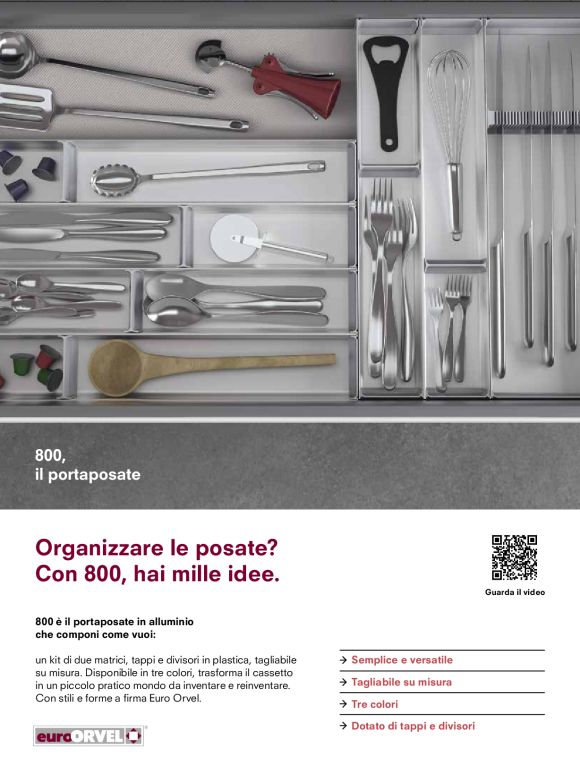 800,
il portaposate

Organizzare le posate?
Con 800, hai mille idee.

Guarda il video

800 è il portaposate in alluminio che componi come vuoi:

un kit di due matrici, tappi e divisori in plastica, tagliabile su misura. Disponibile in tre colori, trasforma il cassetto in un piccolo pratico mondo da inventare e reinventare. Con stili e forme a firma Euro Orvel.

→ Semplice e versatile
→ Tagliabile su misura
→ Tre colori
→ Dotato di tappi e divisori

euroORVEL